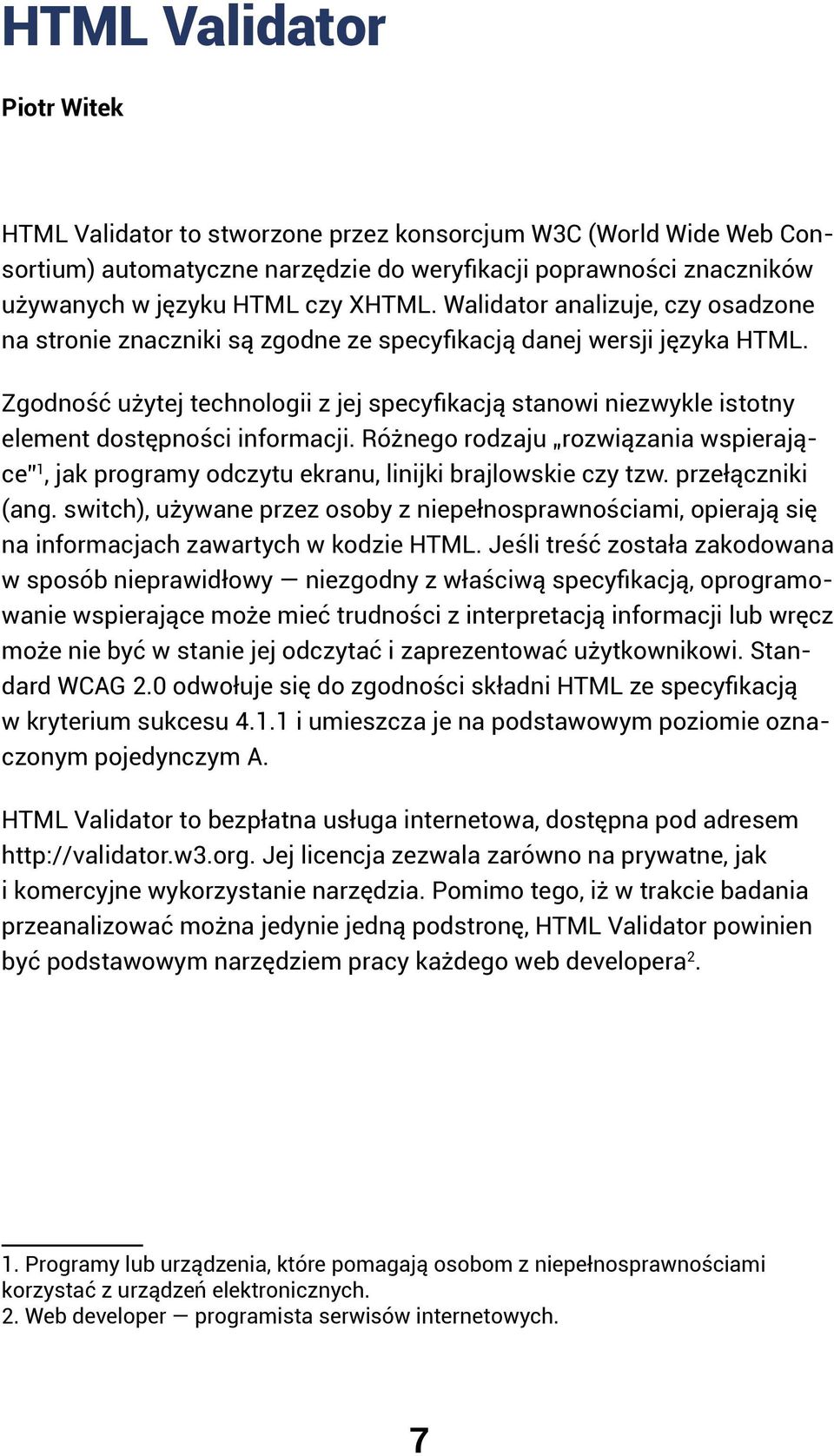 HTML Validator

Piotr Witek

HTML Validator to stworzone przez konsorcjum W3C (World Wide Web Consortium) automatyczne narzędzie do weryfikacji poprawności znaczników używanych w języku HTML czy XHTML. Walidator analizuje, czy osadzone na stronie znaczniki są zgodne ze specyfikacją danej wersji języka HTML.

Zgodność użytej technologii z jej specyfikacją stanowi niezwykle istotny element dostępności informacji. Różnego rodzaju „rozwiązania wspierające"$^1$, jak programy odczytu ekranu, linijki brajlowskie czy tzw. przełączniki (ang. switch), używane przez osoby z niepełnosprawnościami, opierają się na informacjach zawartych w kodzie HTML. Jeśli treść została zakodowana w sposób nieprawidłowy — niezgodny z właściwą specyfikacją, oprogramowanie wspierające może mieć trudności z interpretacją informacji lub wręcz może nie być w stanie jej odczytać i zaprezentować użytkownikowi. Standard WCAG 2.0 odwołuje się do zgodności składni HTML ze specyfikacją w kryterium sukcesu 4.1.1 i umieszcza je na podstawowym poziomie oznaczonym pojedynczym A.

HTML Validator to bezpłatna usługa internetowa, dostępna pod adresem http://validator.w3.org. Jej licencja zezwala zarówno na prywatne, jak i komercyjne wykorzystanie narzędzia. Pomimo tego, iż w trakcie badania przeanalizować można jedynie jedną podstronę, HTML Validator powinien być podstawowym narzędziem pracy każdego web developera$^2$.

1. Programy lub urządzenia, które pomagają osobom z niepełnosprawnościami korzystać z urządzeń elektronicznych.
2. Web developer — programista serwisów internetowych.

7